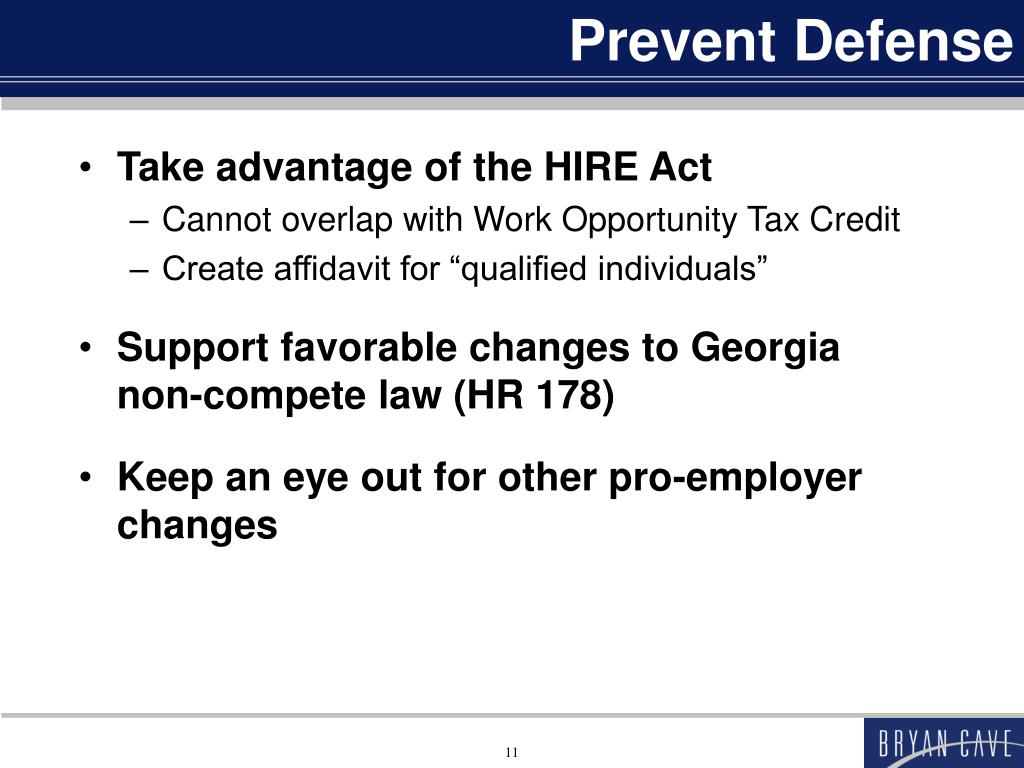 Prevent Defense

• Take advantage of the HIRE Act
– Cannot overlap with Work Opportunity Tax Credit
– Create affidavit for “qualified individuals”

• Support favorable changes to Georgia non-compete law (HR 178)

• Keep an eye out for other pro-employer changes

11

BRYAN CAVE